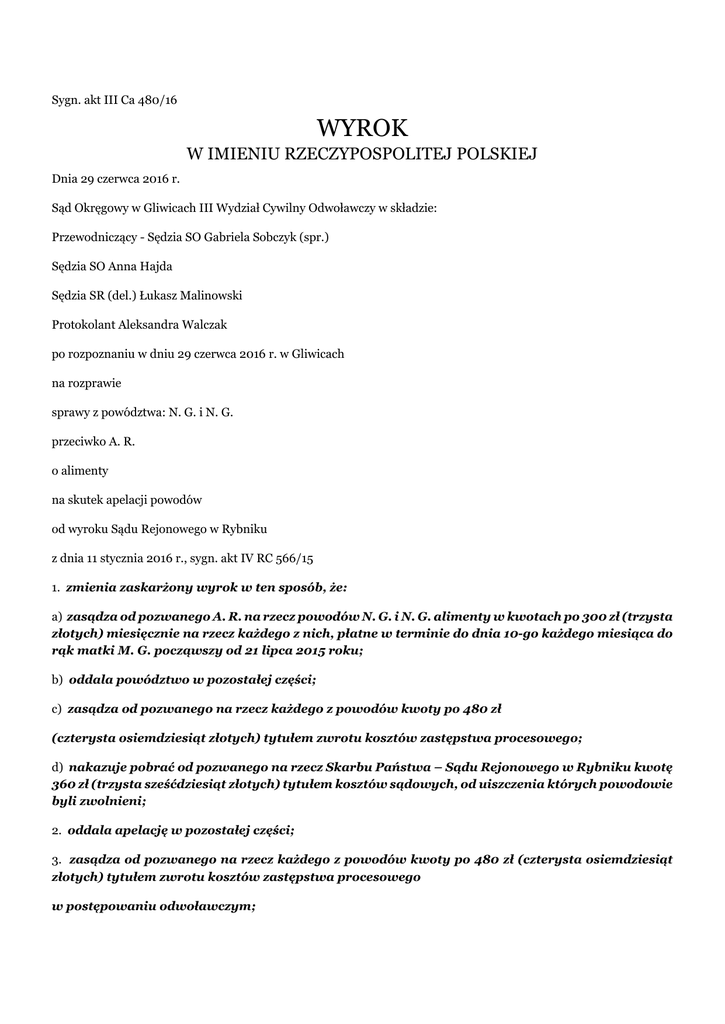 Sygn. akt III Ca 480/16

WYROK
W IMIENIU RZECZYPOSPOLITEJ POLSKIEJ

Dnia 29 czerwca 2016 r.

Sąd Okręgowy w Gliwicach III Wydział Cywilny Odwoławczy w składzie:

Przewodniczący - Sędzia SO Gabriela Sobczyk (spr.)

Sędzia SO Anna Hajda

Sędzia SR (del.) Łukasz Malinowski

Protokolant Aleksandra Walczak

po rozpoznaniu w dniu 29 czerwca 2016 r. w Gliwicach

na rozprawie

sprawy z powództwa: N. G. i N. G.

przeciwko A. R.

o alimenty

na skutek apelacji powodów

od wyroku Sądu Rejonowego w Rybniku

z dnia 11 stycznia 2016 r., sygn. akt IV RC 566/15

1. zmienia zaskarżony wyrok w ten sposób, że:

a) zasądza od pozwanego A. R. na rzecz powodów N. G. i N. G. alimenty w kwotach po 300 zł (trzysta złotych) miesięcznie na rzecz każdego z nich, płatne w terminie do dnia 10-go każdego miesiąca do rąk matki M. G. począwszy od 21 lipca 2015 roku;

b) oddala powództwo w pozostałej części;

c) zasądza od pozwanego na rzecz każdego z powodów kwoty po 480 zł

(czterysta osiemdziesiąt złotych) tytułem zwrotu kosztów zastępstwa procesowego;

d) nakazuje pobrać od pozwanego na rzecz Skarbu Państwa – Sądu Rejonowego w Rybniku kwotę 360 zł (trzysta sześćdziesiąt złotych) tytułem kosztów sądowych, od uiszczenia których powodowie byli zwolnieni;

2. oddala apelację w pozostałej części;

3. zasądza od pozwanego na rzecz każdego z powodów kwoty po 480 zł (czterysta osiemdziesiąt złotych) tytułem zwrotu kosztów zastępstwa procesowego

w postępowaniu odwoławczym;